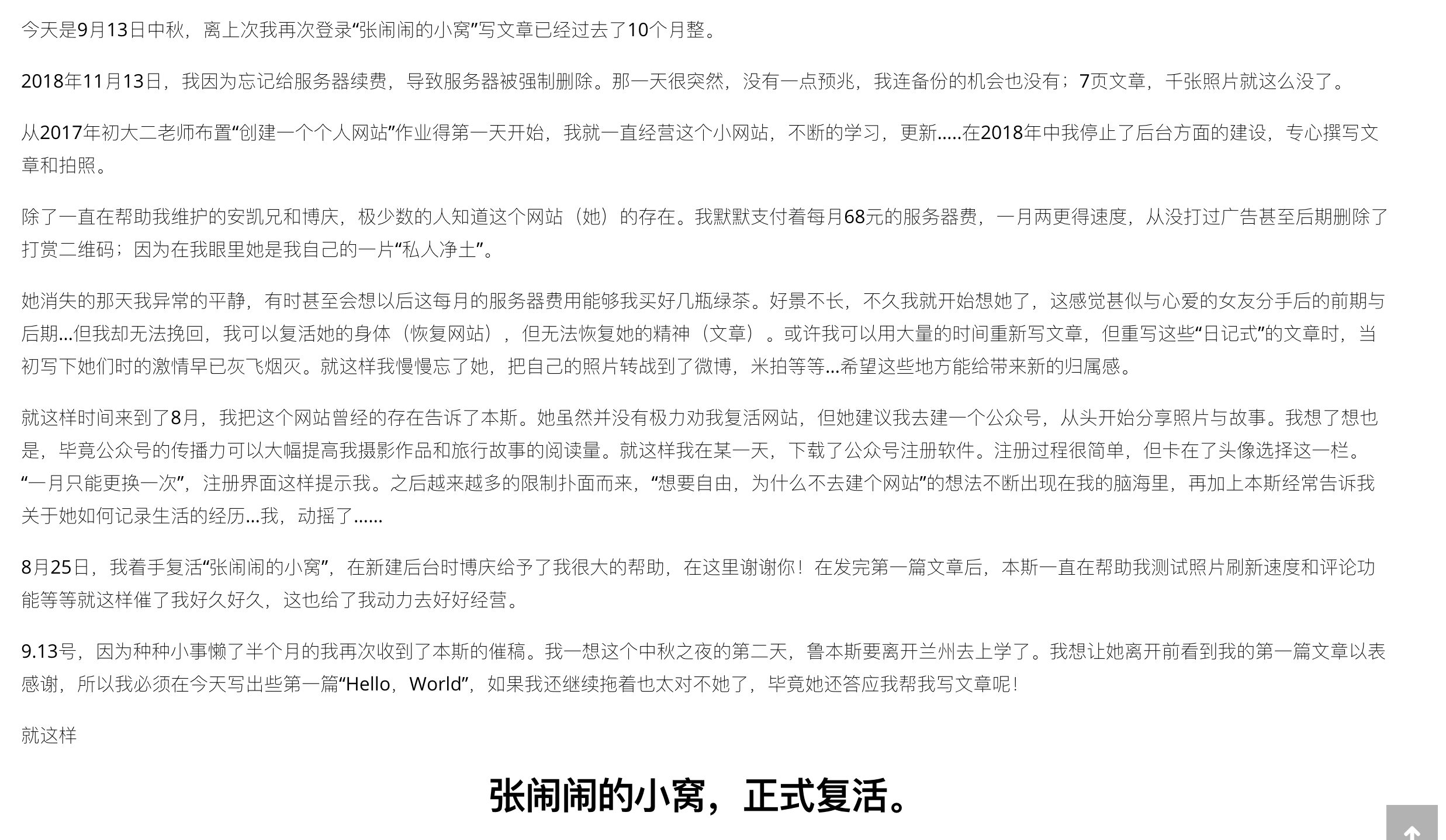 今天是9月13日中秋，离上次我再次登录“张闹闹的小窝”写文章已经过去了10个月整。

2018年11月13日，我因为忘记给服务器续费，导致服务器被强制删除。那一天很突然，没有一点预兆，我连备份的机会也没有；7页文章，千张照片就这么没了。

从2017年初大二老师布置“创建一个个人网站”作业得第一天开始，我就一直经营这个小网站，不断的学习，更新.....在2018年中我停止了后台方面的建设，专心撰写文章和拍照。

除了一直在帮助我维护的安凯兄和博庆，极少数的人知道这个网站（她）的存在。我默默支付着每月68元的服务器费，一月两更得速度，从没打过广告甚至后期删除了打赏二维码；因为在我眼里她是我自己的一片“私人净土”。

她消失的那天我异常的平静，有时甚至会想以后这每月的服务器费用能够我买好几瓶绿茶。好景不长，不久我就开始想她了，这感觉甚似与心爱的女友分手后的前期与后期...但我却无法挽回，我可以复活她的身体（恢复网站），但无法恢复她的精神（文章）。或许我可以用大量的时间重新写文章，但重写这些“日记式”的文章时，当初写下她们时的激情早已灰飞烟灭。就这样我慢慢忘了她，把自己的照片转战到了微博，米拍等等...希望这些地方能给带来新的归属感。

就这样时间来到了8月，我把这个网站曾经的存在告诉了本斯。她虽然并没有极力劝我复活网站，但她建议我去建一个公众号，从头开始分享照片与故事。我想了想也是，毕竟公众号的传播力可以大幅提高我摄影作品和旅行故事的阅读量。就这样我在某一天，下载了公众号注册软件。注册过程很简单，但卡在了头像选择这一栏。“一月只能更换一次”，注册界面这样提示我。之后越来越多的限制扑面而来，“想要自由，为什么不去建个网站”的想法不断出现在我的脑海里，再加上本斯经常告诉我关于她如何记录生活的经历...我，动摇了......

8月25日，我着手复活“张闹闹的小窝”，在新建后台时博庆给予了我很大的帮助，在这里谢谢你！在发完第一篇文章后，本斯一直在帮助我测试照片刷新速度和评论功能等等就这样催了我好久好久，这也给了我动力去好好经营。

9.13号，因为种种小事懒了半个月的我再次收到了本斯的催稿。我一想这个中秋之夜的第二天，鲁本斯要离开兰州去上学了。我想让她离开前看到我的第一篇文章以表感谢，所以我必须在今天写出些第一篇“Hello，World”，如果我还继续拖着也太对不她了，毕竟她还答应我帮我写文章呢！

就这样

张闹闹的小窝，正式复活。